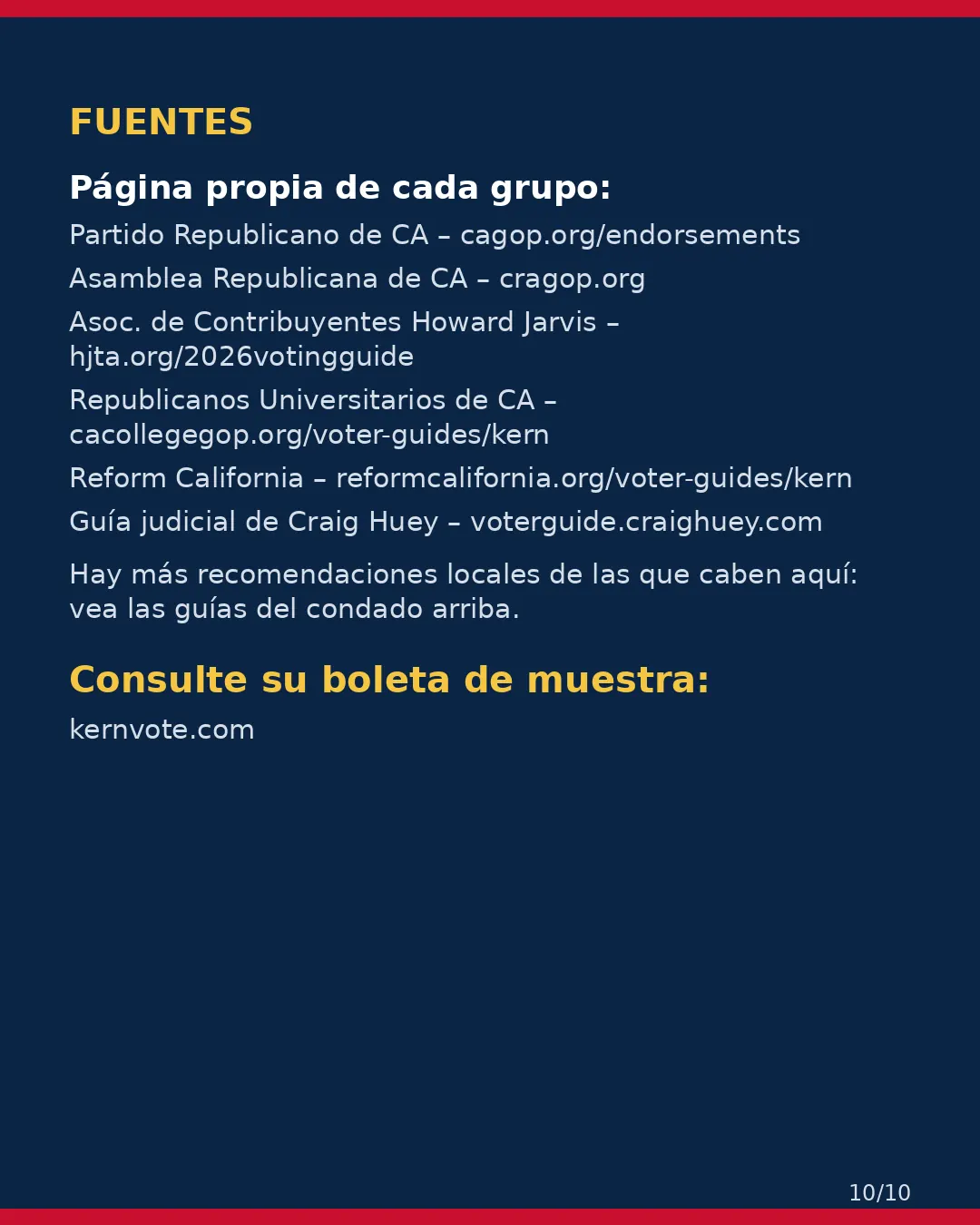 FUENTES

Página propia de cada grupo:

Partido Republicano de CA – cagop.org/endorsements

Asamblea Republicana de CA – cragop.org

Asoc. de Contribuyentes Howard Jarvis – hjta.org/2026votingguide

Republicanos Universitarios de CA – cacollegegop.org/voter-guides/kern

Reform California – reformcalifornia.org/voter-guides/kern

Guía judicial de Craig Huey – voterguide.craighuey.com

Hay más recomendaciones locales de las que caben aquí: vea las guías del condado arriba.

Consulte su boleta de muestra:

kernvote.com

10/10